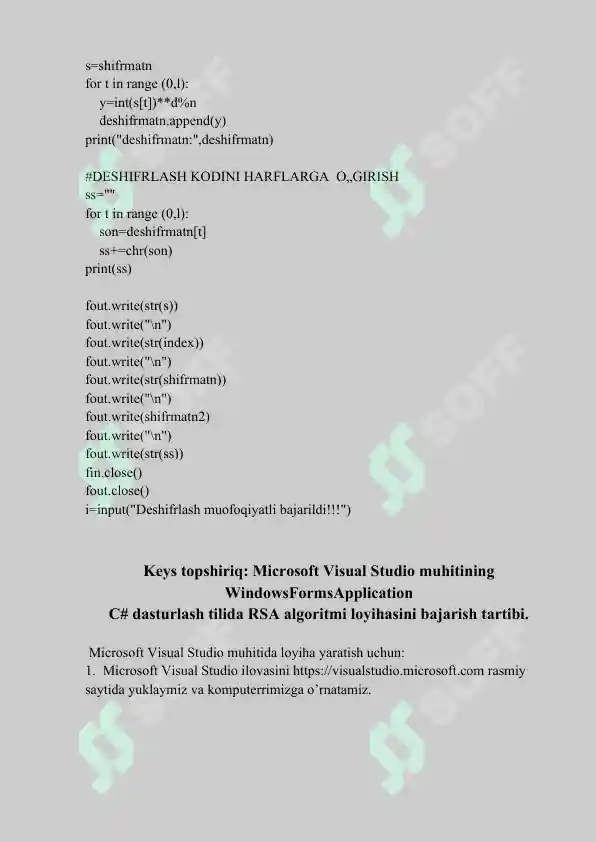 s=shifrmatn
for t in range (0,l):
    y=int(s[t])**d%n
    deshifrmatn.append(y)
print("deshifrmatn:",deshifrmatn)

#DESHIFRLASH KODINI HARFLARGA O„GIRISH
ss=""
for t in range (0,l):
    son=deshifrmatn[t]
    ss+=chr(son)
print(ss)

fout.write(str(s))
fout.write("\n")
fout.write(str(index))
fout.write("\n")
fout.write(str(shifrmatn))
fout.write("\n")
fout.write(shifrmatn2)
fout.write("\n")
fout.write(str(ss))
fin.close()
fout.close()
i=input("Deshifrlash muofoqiyatli bajarildi!!!")

Keys topshiriq: Microsoft Visual Studio muhitining WindowsFormsApplication
C# dasturlash tilida RSA algoritmi loyihasini bajarish tartibi.

Microsoft Visual Studio muhitida loyiha yaratish uchun:
1. Microsoft Visual Studio ilovasini https://visualstudio.microsoft.com rasmiy saytida yuklaymiz va komputerrimizga o'rnatamiz.

SOFF SOFF SOFF SOFF SOFF SOFF